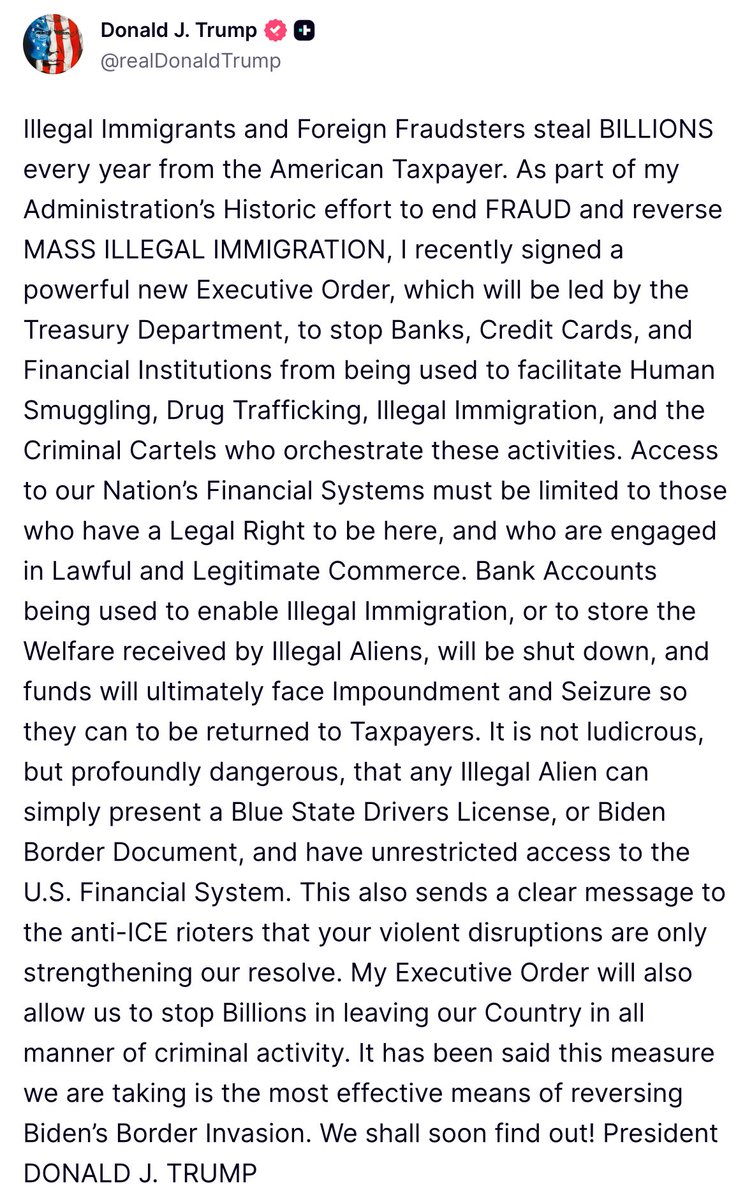 Donald J. Trump
@realDonaldTrump

Illegal Immigrants and Foreign Fraudsters steal BILLIONS every year from the American Taxpayer. As part of my Administration's Historic effort to end FRAUD and reverse MASS ILLEGAL IMMIGRATION, I recently signed a powerful new Executive Order, which will be led by the Treasury Department, to stop Banks, Credit Cards, and Financial Institutions from being used to facilitate Human Smuggling, Drug Trafficking, Illegal Immigration, and the Criminal Cartels who orchestrate these activities. Access to our Nation's Financial Systems must be limited to those who have a Legal Right to be here, and who are engaged in Lawful and Legitimate Commerce. Bank Accounts being used to enable Illegal Immigration, or to store the Welfare received by Illegal Aliens, will be shut down, and funds will ultimately face Impoundment and Seizure so they can to be returned to Taxpayers. It is not ludicrous, but profoundly dangerous, that any Illegal Alien can simply present a Blue State Drivers License, or Biden Border Document, and have unrestricted access to the U.S. Financial System. This also sends a clear message to the anti-ICE rioters that your violent disruptions are only strengthening our resolve. My Executive Order will also allow us to stop Billions in leaving our Country in all manner of criminal activity. It has been said this measure we are taking is the most effective means of reversing Biden's Border Invasion. We shall soon find out! President DONALD J. TRUMP